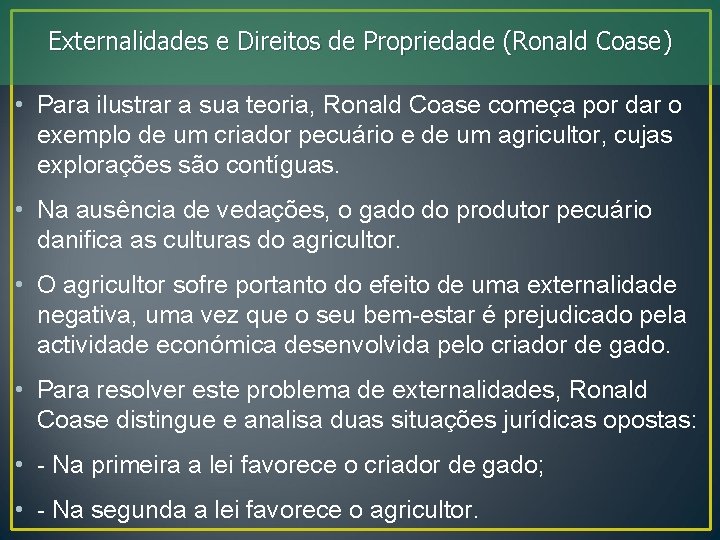 Externalidades e Direitos de Propriedade (Ronald Coase)

• Para ilustrar a sua teoria, Ronald Coase começa por dar o exemplo de um criador pecuário e de um agricultor, cujas explorações são contíguas.

• Na ausência de vedações, o gado do produtor pecuário danifica as culturas do agricultor.

• O agricultor sofre portanto do efeito de uma externalidade negativa, uma vez que o seu bem-estar é prejudicado pela actividade económica desenvolvida pelo criador de gado.

• Para resolver este problema de externalidades, Ronald Coase distingue e analisa duas situações jurídicas opostas:

• - Na primeira a lei favorece o criador de gado;

• - Na segunda a lei favorece o agricultor.